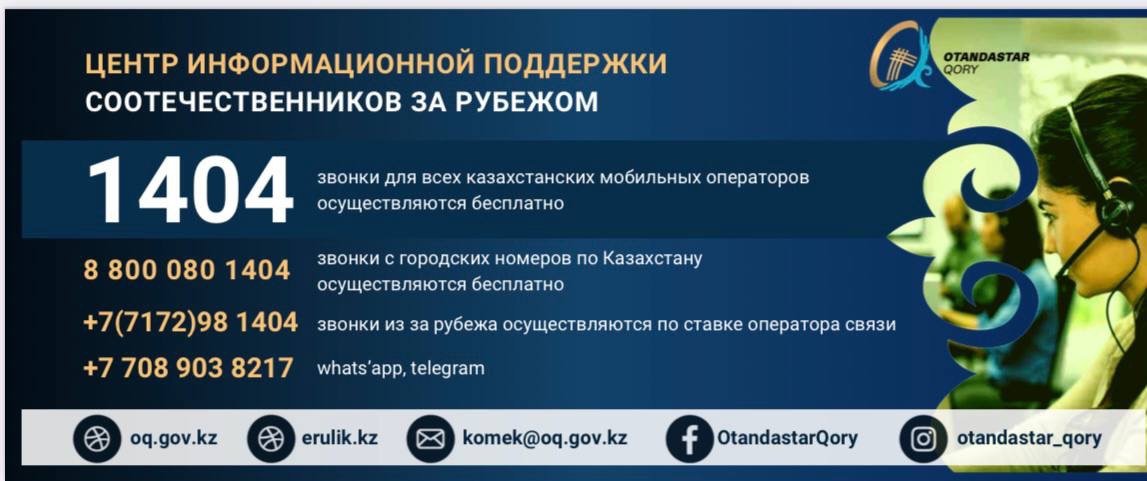 ЦЕНТР ИНФОРМАЦИОННОЙ ПОДДЕРЖКИ
СООТЕЧЕСТВЕННИКОВ ЗА РУБЕЖОМ

OTANDASTAR
QORY

1404 звонки для всех казахстанских мобильных операторов осуществляются бесплатно

8 800 080 1404 звонки с городских номеров по Казахстану осуществляются бесплатно

+7(7172)98 1404 звонки из за рубежа осуществляются по ставке оператора связи

+7 708 903 8217 whats'app, telegram

oq.gov.kz
erulik.kz
komek@oq.gov.kz
OtandastarQory
otandastar_qory